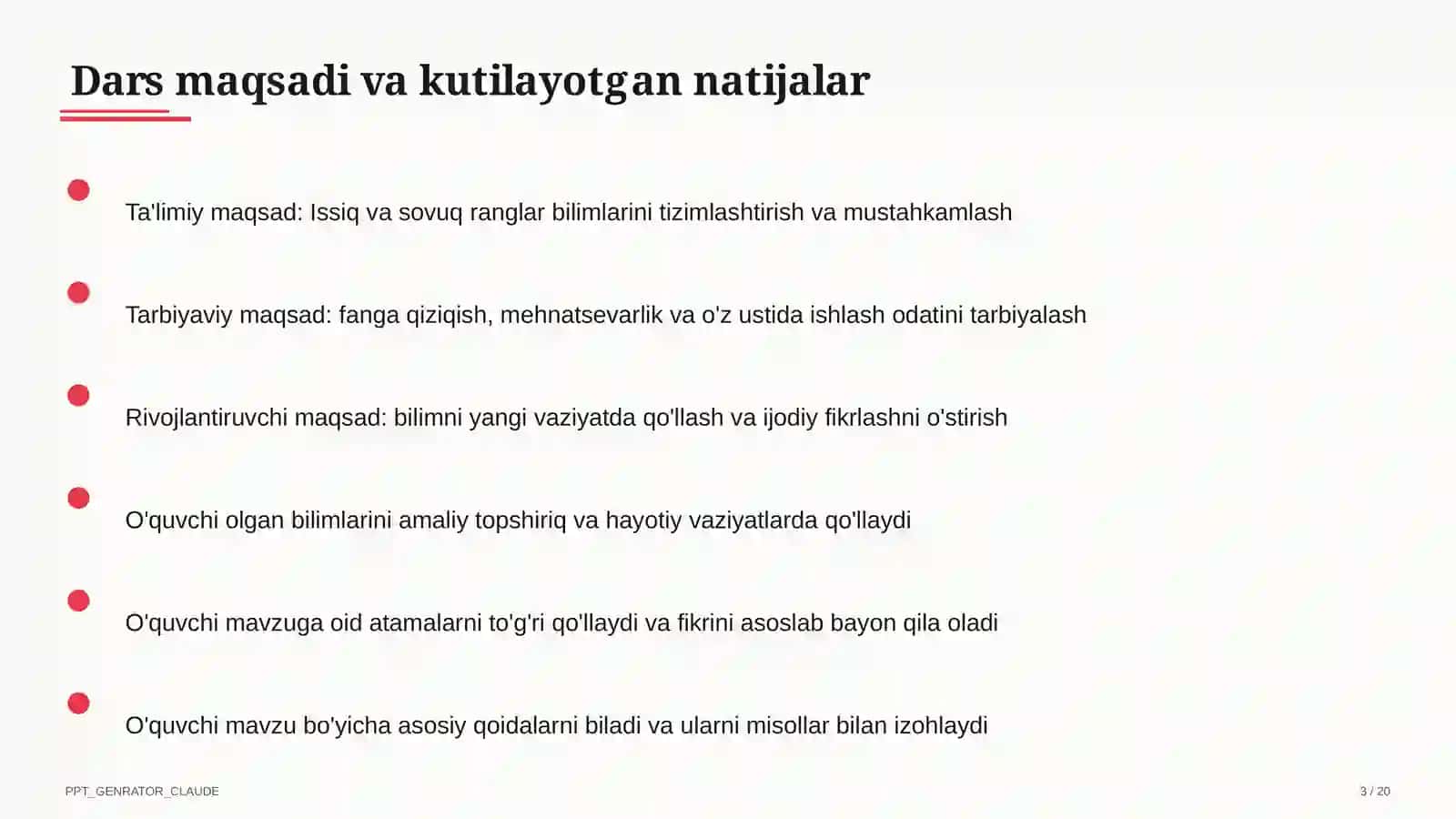 Dars maqsadi va kutilayotgan natijalar

Ta'limiy maqsad: Issiq va sovuq ranglar bilimlarini tizimlashtirish va mustahkamlash

Tarbiyaviy maqsad: fanga qiziqish, mehnatsevarlik va o'z ustida ishlash odatini tarbiyalash

Rivojlantiruvchi maqsad: bilimni yangi vaziyatda qo'llash va ijodiy fikrlashni o'stirish

O'quvchi olgan bilimlarini amaliy topshiriq va hayotiy vaziyatlarda qo'llaydi

O'quvchi mavzuga oid atamalarni to'g'ri qo'llaydi va fikrini asoslab bayon qila oladi

O'quvchi mavzu bo'yicha asosiy qoidalarni biladi va ularni misollar bilan izohlaydi

PPT_GENRATOR_CLAUDE

3 / 20